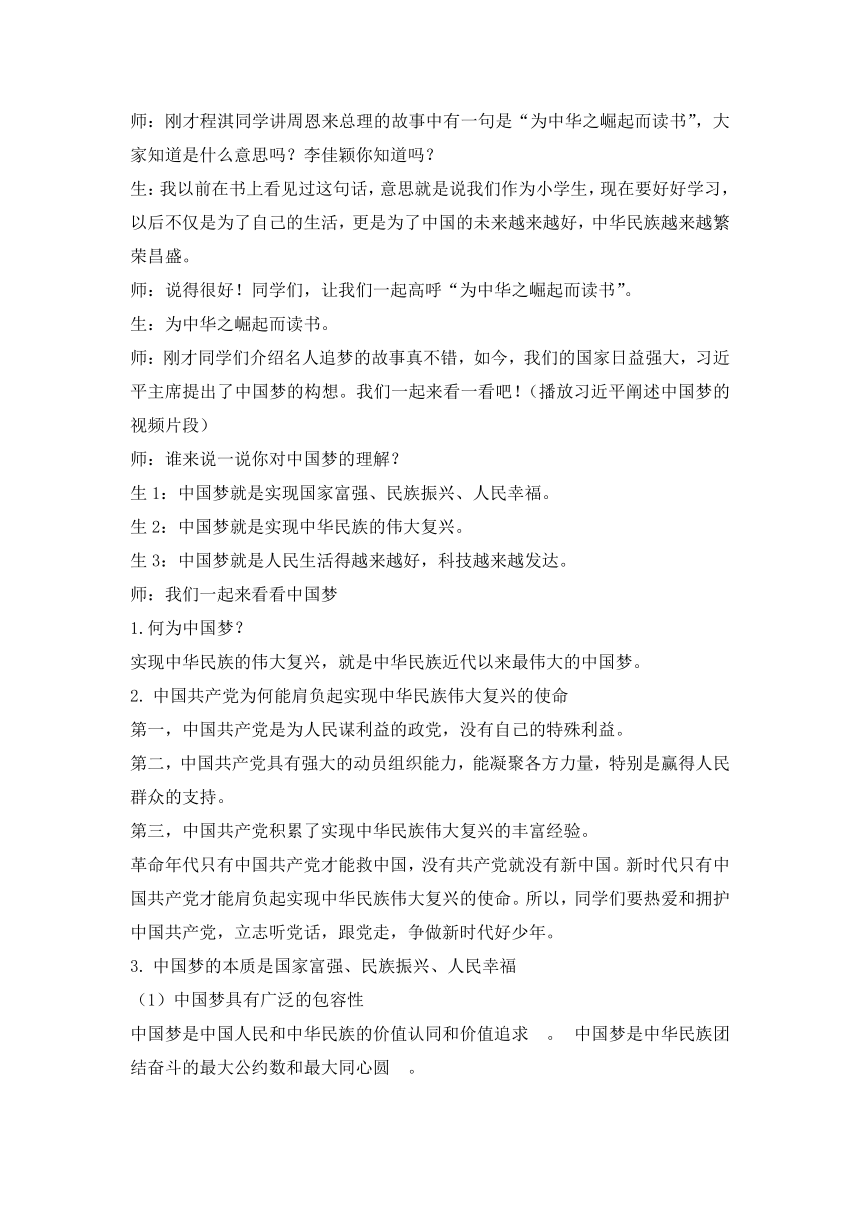 师：刚才程淇同学讲周恩来总理的故事中有一句是“为中华之崛起而读书”，大家知道是什么意思吗？李佳颖你知道吗？

生：我以前在书上看见过这句话，意思就是说我们作为小学生，现在要好好学习，以后不仅是为了自己的生活，更是为了中国的未来越来越好，中华民族越来越繁荣昌盛。

师：说得很好！同学们，让我们一起高呼“为中华之崛起而读书”。

生：为中华之崛起而读书。

师：刚才同学们介绍名人追梦的故事真不错，如今，我们的国家日益强大，习近平主席提出了中国梦的构想。我们一起来看一看吧！（播放习近平阐述中国梦的视频片段）

师：谁来说一说你对中国梦的理解？

生 1：中国梦就是实现国家富强、民族振兴、人民幸福。

生 2：中国梦就是实现中华民族的伟大复兴。

生 3：中国梦就是人民生活得越来越好，科技越来越发达。

师：我们一起来看看中国梦

1.何为中国梦？

实现中华民族的伟大复兴，就是中华民族近代以来最伟大的中国梦。

2. 中国共产党为何能肩负起实现中华民族伟大复兴的使命

第一，中国共产党是为人民谋利益的政党，没有自己的特殊利益。

第二，中国共产党具有强大的动员组织能力，能凝聚各方力量，特别是赢得人民群众的支持。

第三，中国共产党积累了实现中华民族伟大复兴的丰富经验。

革命年代只有中国共产党才能救中国，没有共产党就没有新中国。新时代只有中国共产党才能肩负起实现中华民族伟大复兴的使命。所以，同学们要热爱和拥护中国共产党，立志听党话，跟党走，争做新时代好少年。

3. 中国梦的本质是国家富强、民族振兴、人民幸福

（1）中国梦具有广泛的包容性

中国梦是中国人民和中华民族的价值认同和价值追求 。 中国梦是中华民族团结奋斗的最大公约数和最大同心圆 。